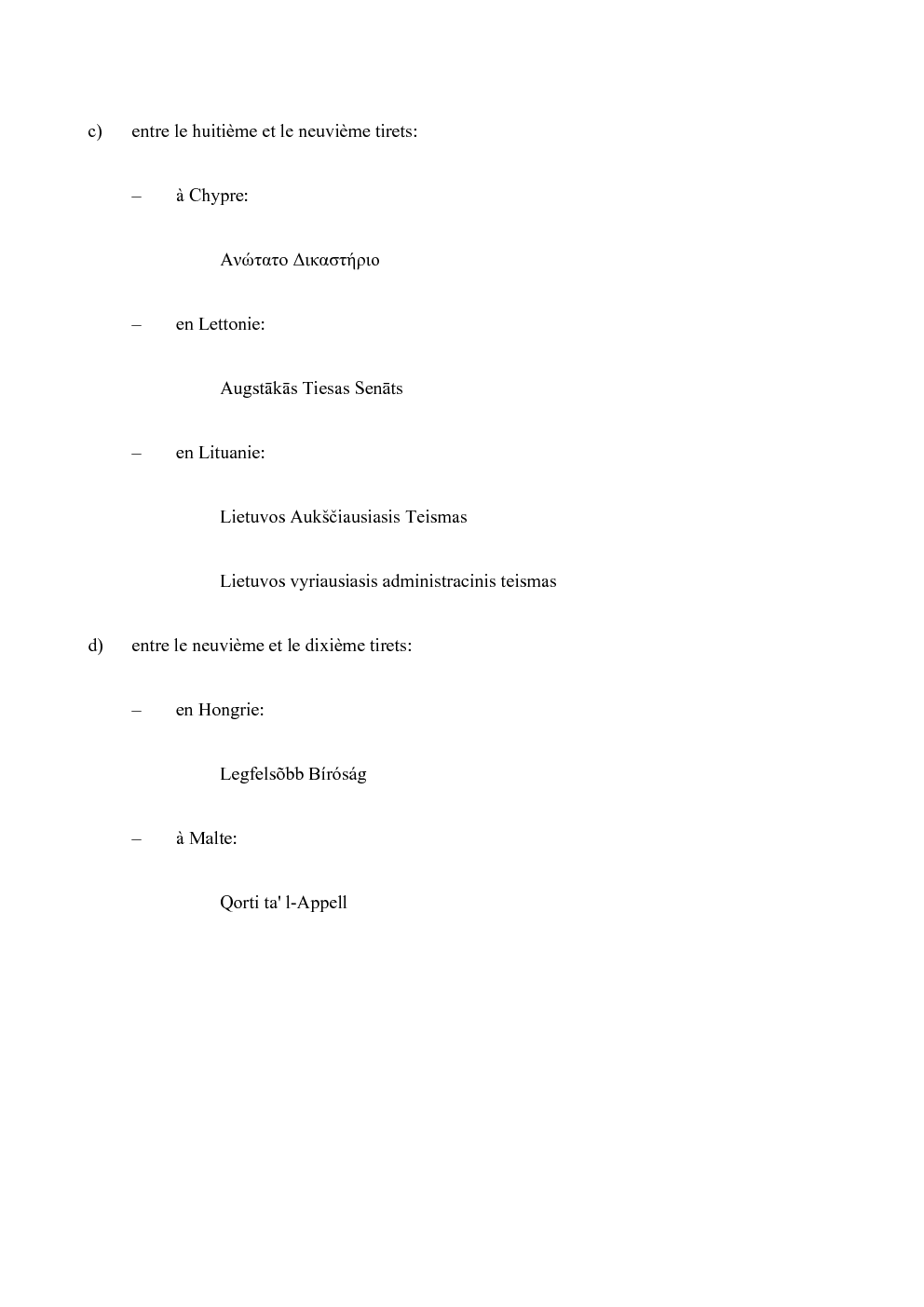 c) entre le huitième et le neuvième tirets:

– à Chypre:

Ανώτατο Δικαστήριο

– en Lettonie:

Augstākās Tiesas Senāts

– en Lituanie:

Lietuvos Aukščiausiasis Teismas

Lietuvos vyriausiasis administracinis teismas

d) entre le neuvième et le dixième tirets:

– en Hongrie:

Legfelsõbb Bíróság

– à Malte:

Qorti ta' l-Appell